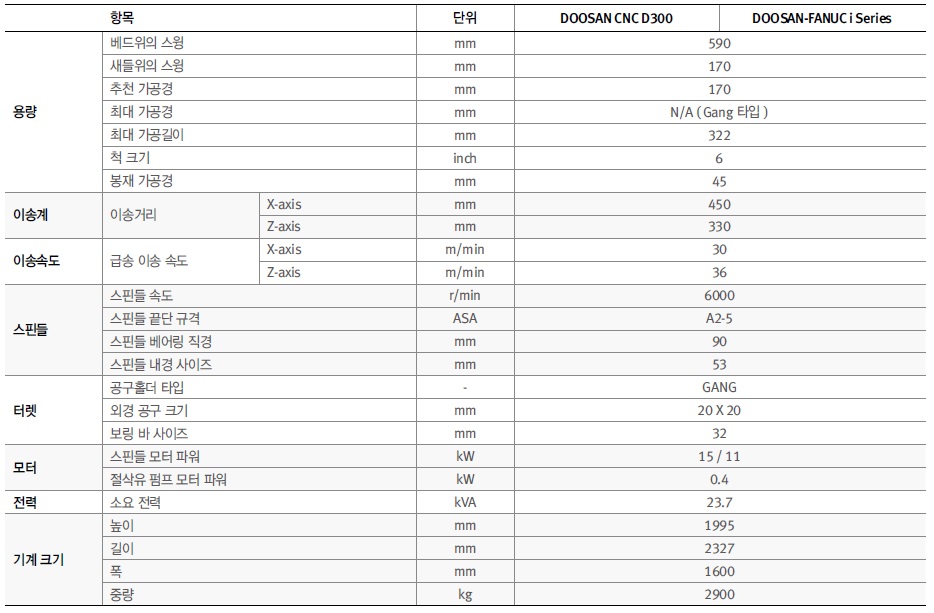 | 항목 | | | 단위 | DOOSAN CNC D300 | DOOSAN-FANUC i Series |
|---|---|---|---|---|---|
| 용량 | 베드위의 스윙 | | mm | 590 | |
| | 새들위의 스윙 | | mm | 170 | |
| | 추천 가공경 | | mm | 170 | |
| | 최대 가공경 | | mm | N/A ( Gang 타입 ) | |
| | 최대 가공길이 | | mm | 322 | |
| | 척 크기 | | inch | 6 | |
| | 봉재 가공경 | | mm | 45 | |
| 이송계 | 이송거리 | X-axis | mm | 450 | |
| | | Z-axis | mm | 330 | |
| 이송속도 | 급송 이송 속도 | X-axis | m/min | 30 | |
| | | Z-axis | m/min | 36 | |
| 스핀들 | 스핀들 속도 | | r/min | 6000 | |
| | 스핀들 끝단 규격 | | ASA | A2-5 | |
| | 스핀들 베어링 직경 | | mm | 90 | |
| | 스핀들 내경 사이즈 | | mm | 53 | |
| 터렛 | 공구홀더 타입 | | - | GANG | |
| | 외경 공구 크기 | | mm | 20 X 20 | |
| | 보링 바 사이즈 | | mm | 32 | |
| 모터 | 스핀들 모터 파워 | | kW | 15 / 11 | |
| | 절삭유 펌프 모터 파워 | | kW | 0.4 | |
| 전력 | 소요 전력 | | kVA | 23.7 | |
| 기계 크기 | 높이 | | mm | 1995 | |
| | 길이 | | mm | 2327 | |
| | 폭 | | mm | 1600 | |
| | 중량 | | kg | 2900 | |